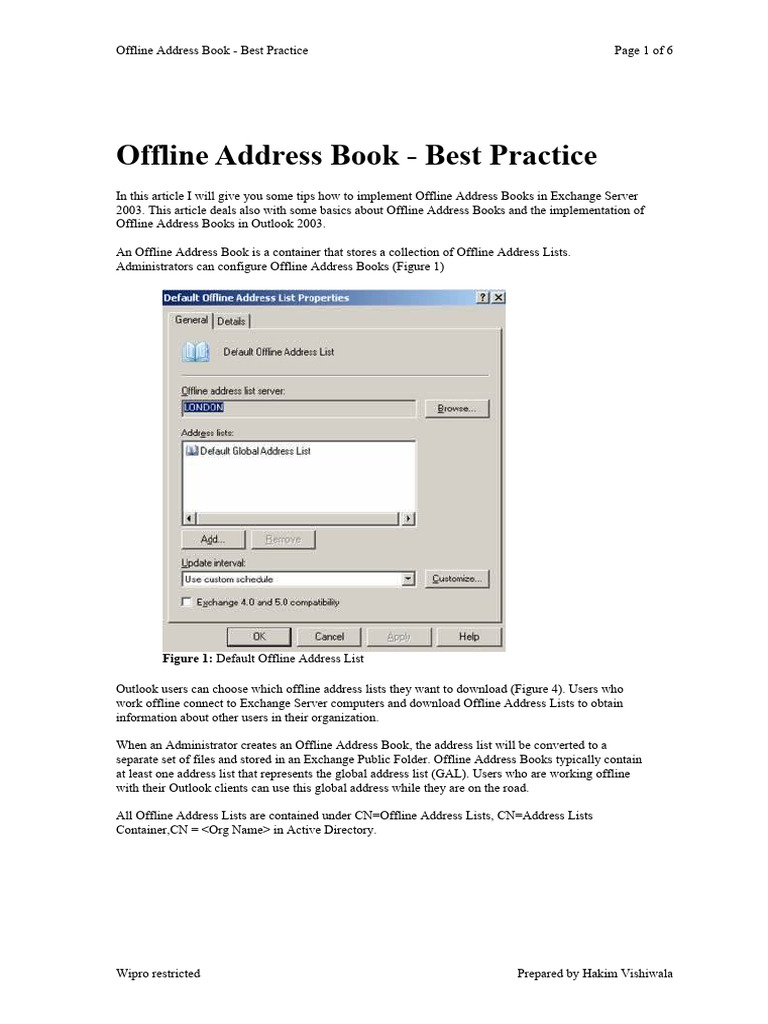 Offline Address Book - Best Practice Page 1 of 6

Offline Address Book - Best Practice

In this article I will give you some tips how to implement Offline Address Books in Exchange Server 2003. This article deals also with some basics about Offline Address Books and the implementation of Offline Address Books in Outlook 2003.

An Offline Address Book is a container that stores a collection of Offline Address Lists. Administrators can configure Offline Address Books (Figure 1)

Default Offline Address List Properties ? X

General Details

Default Offline Address List

Offline address list server:
LONDON Browse...

Address lists:
Default Global Address List

Add... Remove

Update interval:
Use custom schedule Customize...

Exchange 4.0 and 5.0 compatibility

OK Cancel Apply Help

Figure 1: Default Offline Address List

Outlook users can choose which offline address lists they want to download (Figure 4). Users who work offline connect to Exchange Server computers and download Offline Address Lists to obtain information about other users in their organization.

When an Administrator creates an Offline Address Book, the address list will be converted to a separate set of files and stored in an Exchange Public Folder. Offline Address Books typically contain at least one address list that represents the global address list (GAL). Users who are working offline with their Outlook clients can use this global address while they are on the road.

All Offline Address Lists are contained under CN=Offline Address Lists, CN=Address Lists Container,CN = <Org Name> in Active Directory.

Wipro restricted Prepared by Hakim Vishiwala